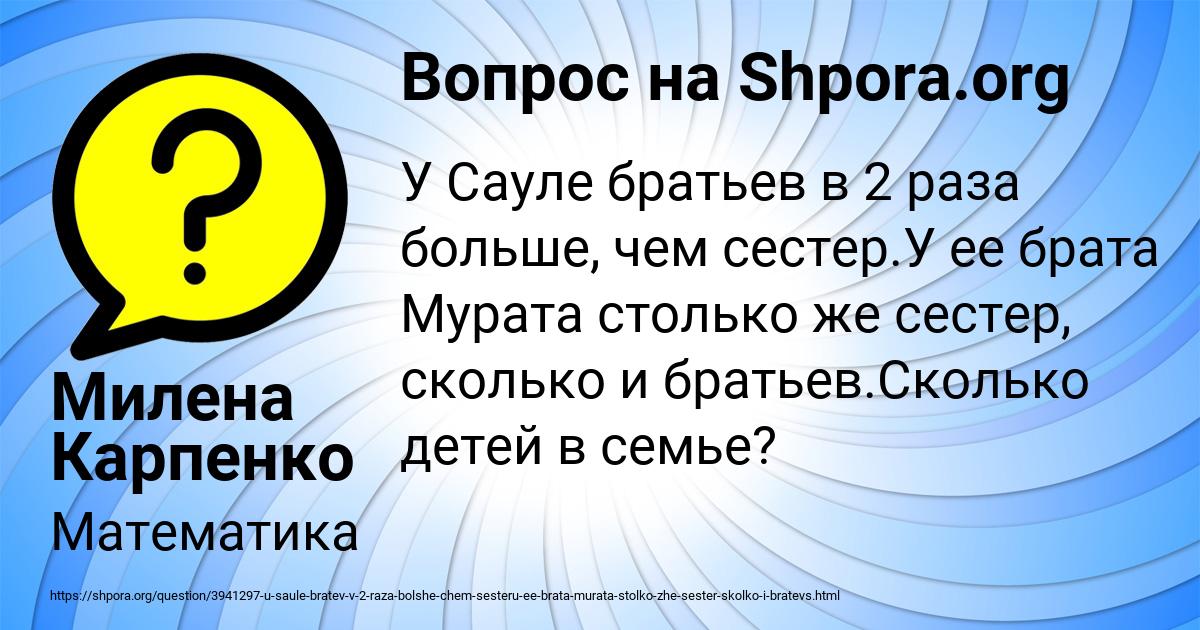 Вопрос на Shpora.org

У Сауле братьев в 2 раза больше, чем сестер.У ее брата Мурата столько же сестер, сколько и братьев.Сколько детей в семье?

Милена Карпенко

Математика

https://shpora.org/question/3941297-u-saule-bratev-v-2-raza-bolshe-chem-sesteru-ee-brata-murata-stolko-zhe-sester-skolko-i-bratevs.html